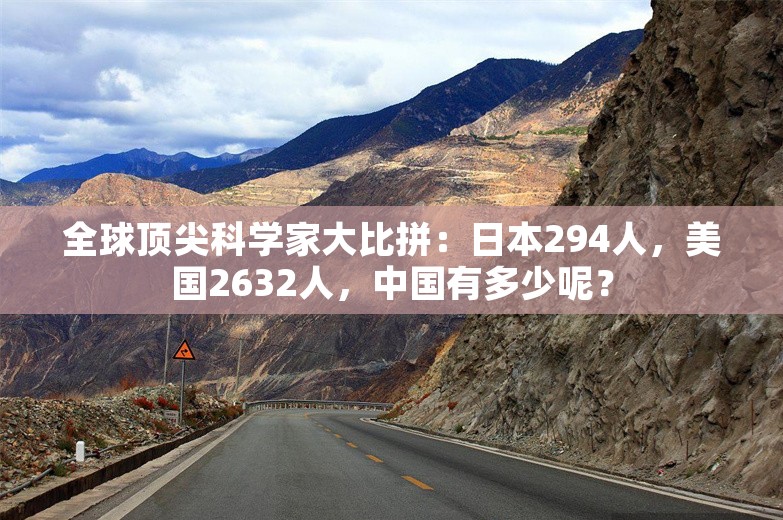 全球顶尖科学家大比拼：日本294人，美国2632人，中国有多少呢？